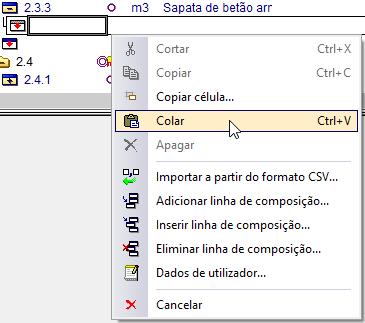 2.3.3 m3 Sapata de betão arr

2.4

2.4.1

Cortar Ctrl+X
Copiar Ctrl+C
Copiar célula...
Colar Ctrl+V
Apagar
Importar a partir do formato CSV...
Adicionar linha de composição...
Inserir linha de composição...
Eliminar linha de composição...
Dados de utilizador...
Cancelar